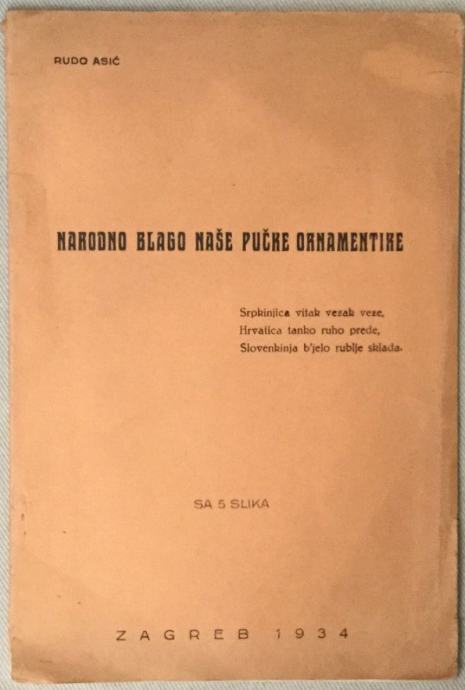 RUDO ASIĆ

NARODNO BLAGO NAŠE PUČKE ORNAMENTIKE

Srpkinjica vitak vezak veze,
Hrvatica tanko ruho prede,
Slovenkinja b'jelo rublje sklada.

SA 5 SLIKA

ZAGREB 1934